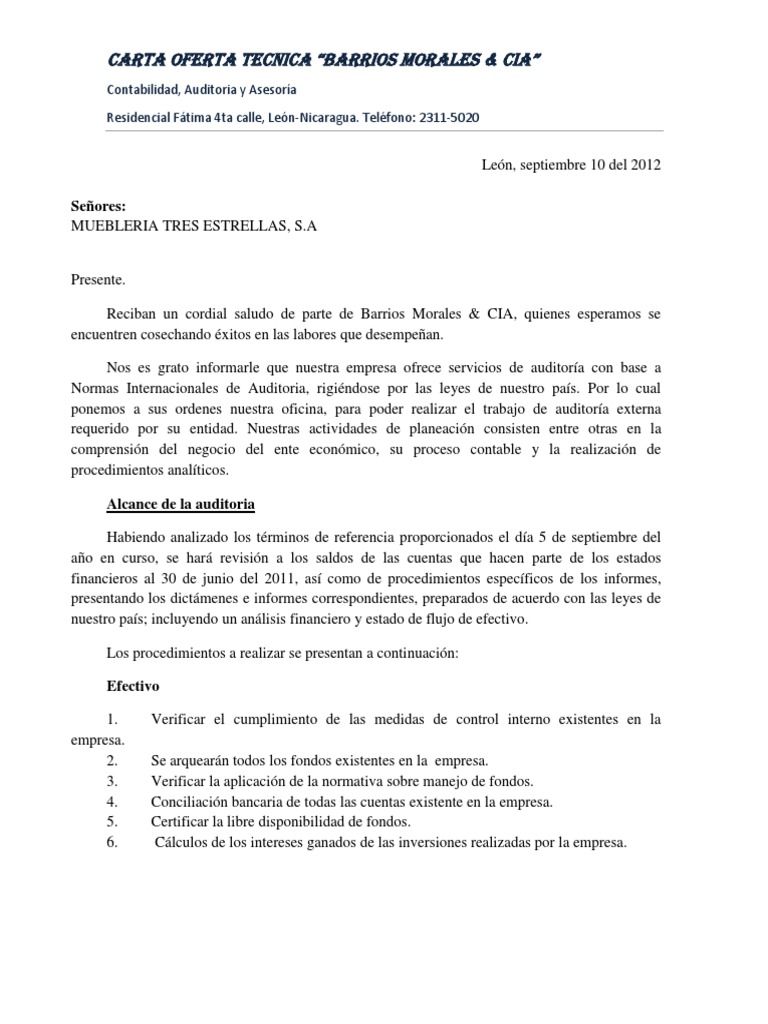 CARTA OFERTA TECNICA "BARRIOS MORALES & CIA"

Contabilidad, Auditoria y Asesoría

Residencial Fátima 4ta calle, León-Nicaragua. Teléfono: 2311-5020

León, septiembre 10 del 2012

Señores:
MUEBLERIA TRES ESTRELLAS, S.A

Presente.

Reciban un cordial saludo de parte de Barrios Morales & CIA, quienes esperamos se encuentren cosechando éxitos en las labores que desempeñan.

Nos es grato informarle que nuestra empresa ofrece servicios de auditoría con base a Normas Internacionales de Auditoria, rigiéndose por las leyes de nuestro país. Por lo cual ponemos a sus ordenes nuestra oficina, para poder realizar el trabajo de auditoría externa requerido por su entidad. Nuestras actividades de planeación consisten entre otras en la comprensión del negocio del ente económico, su proceso contable y la realización de procedimientos analíticos.

Alcance de la auditoria

Habiendo analizado los términos de referencia proporcionados el día 5 de septiembre del año en curso, se hará revisión a los saldos de las cuentas que hacen parte de los estados financieros al 30 de junio del 2011, así como de procedimientos específicos de los informes, presentando los dictámenes e informes correspondientes, preparados de acuerdo con las leyes de nuestro país; incluyendo un análisis financiero y estado de flujo de efectivo.

Los procedimientos a realizar se presentan a continuación:

Efectivo

1. Verificar el cumplimiento de las medidas de control interno existentes en la empresa.
2. Se arquearán todos los fondos existentes en la empresa.
3. Verificar la aplicación de la normativa sobre manejo de fondos.
4. Conciliación bancaria de todas las cuentas existente en la empresa.
5. Certificar la libre disponibilidad de fondos.
6. Cálculos de los intereses ganados de las inversiones realizadas por la empresa.